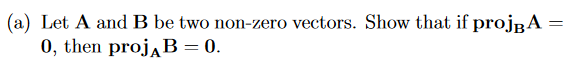 (a) Let $\mathbf{A}$ and $\mathbf{B}$ be two non-zero vectors. Show that if $\mathbf{proj_B A} = \mathbf{0}$, then $\mathbf{proj_A B} = \mathbf{0}$.